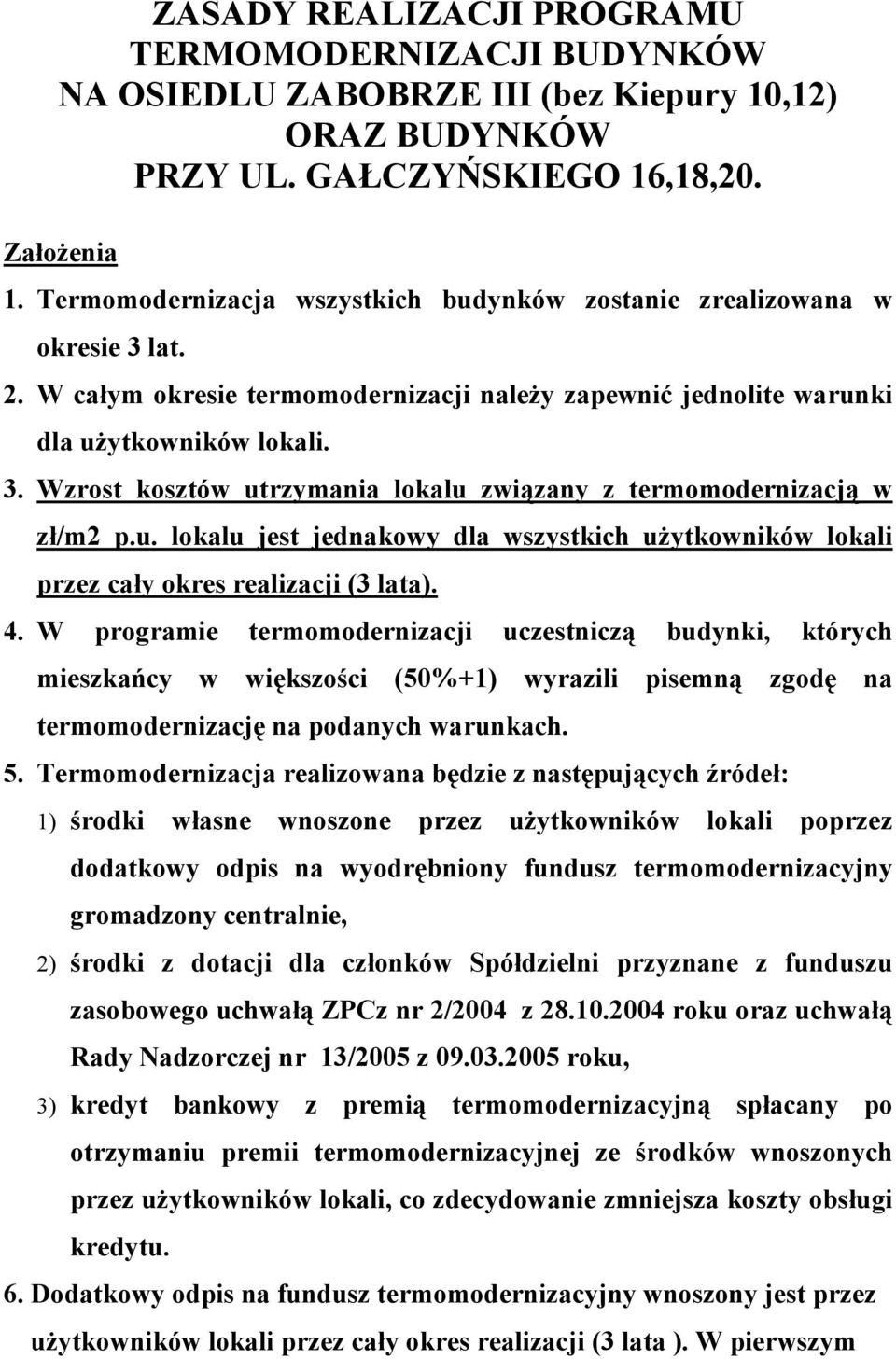 ZASADY REALIZACJI PROGRAMU TERMOMODERNIZACJI BUDYNKÓW NA OSIEDLU ZABOBRZE III (bez Kiepury 10,12) ORAZ BUDYNKÓW PRZY UL. GAŁCZYŃSKIEGO 16,18,20.

Założenia

1. Termomodernizacja wszystkich budynków zostanie zrealizowana w okresie 3 lat.

2. W całym okresie termomodernizacji należy zapewnić jednolite warunki dla użytkowników lokali.

3. Wzrost kosztów utrzymania lokalu związany z termomodernizacją w zł/m2 p.u. lokalu jest jednakowy dla wszystkich użytkowników lokali przez cały okres realizacji (3 lata).

4. W programie termomodernizacji uczestniczą budynki, których mieszkańcy w większości (50%+1) wyrazili pisemną zgodę na termomodernizację na podanych warunkach.

5. Termomodernizacja realizowana będzie z następujących źródeł:

1) środki własne wnoszone przez użytkowników lokali poprzez dodatkowy odpis na wyodrębniony fundusz termomodernizacyjny gromadzony centralnie,

2) środki z dotacji dla członków Spółdzielni przyznane z funduszu zasobowego uchwałą ZPCz nr 2/2004 z 28.10.2004 roku oraz uchwałą Rady Nadzorczej nr 13/2005 z 09.03.2005 roku,

3) kredyt bankowy z premią termomodernizacyjną spłacany po otrzymaniu premii termomodernizacyjnej ze środków wnoszonych przez użytkowników lokali, co zdecydowanie zmniejsza koszty obsługi kredytu.

6. Dodatkowy odpis na fundusz termomodernizacyjny wnoszony jest przez użytkowników lokali przez cały okres realizacji (3 lata ). W pierwszym